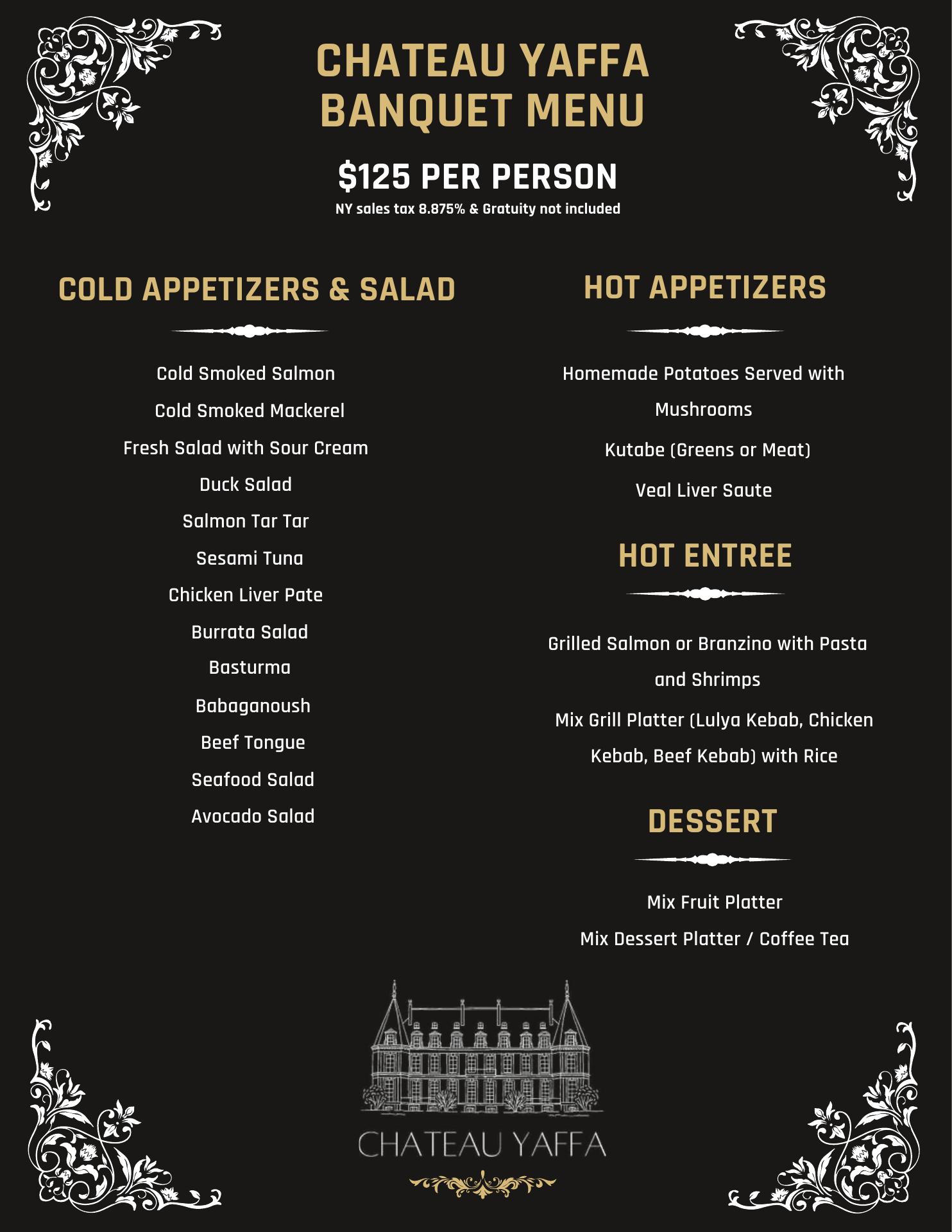 CHATEAU YAFFA
BANQUET MENU

$125 PER PERSON
NY sales tax 8.875% & Gratuity not included

COLD APPETIZERS & SALAD

Cold Smoked Salmon
Cold Smoked Mackerel
Fresh Salad with Sour Cream
Duck Salad
Salmon Tar Tar
Sesami Tuna
Chicken Liver Pate
Burrata Salad
Basturma
Babaganoush
Beef Tongue
Seafood Salad
Avocado Salad

HOT APPETIZERS

Homemade Potatoes Served with Mushrooms
Kutabe (Greens or Meat)
Veal Liver Saute

HOT ENTREE

Grilled Salmon or Branzino with Pasta and Shrimps
Mix Grill Platter (Lulya Kebab, Chicken Kebab, Beef Kebab) with Rice

DESSERT

Mix Fruit Platter
Mix Dessert Platter / Coffee Tea

CHATEAU YAFFA